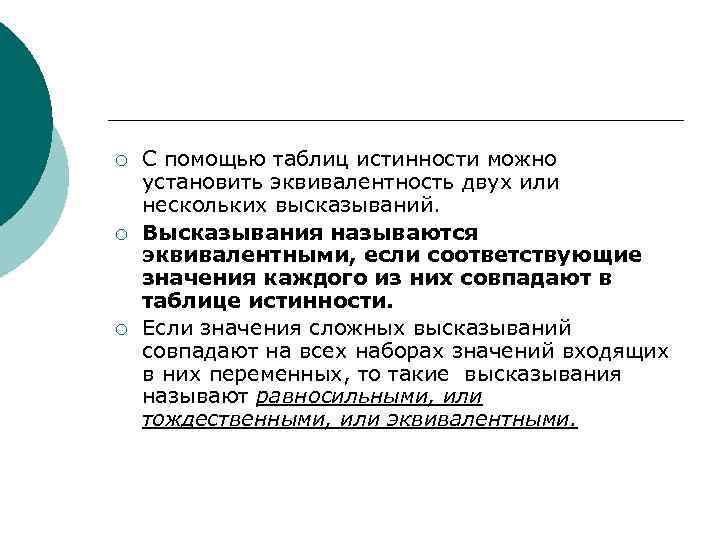 С помощью таблиц истинности можно установить эквивалентность двух или нескольких высказываний.

Высказывания называются эквивалентными, если соответствующие значения каждого из них совпадают в таблице истинности.

Если значения сложных высказываний совпадают на всех наборах значений входящих в них переменных, то такие высказывания называют равносильными, или тождественными, или эквивалентными.